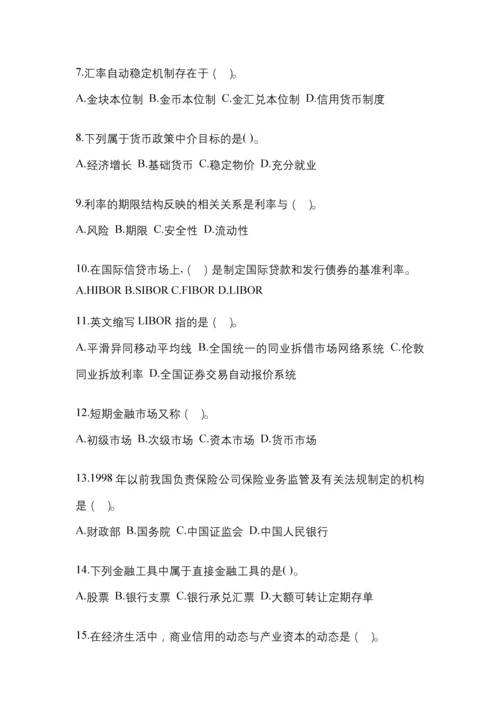 7.汇率自动稳定机制存在于（　）。

A.金块本位制 B.金币本位制 C.金汇兑本位制 D.信用货币制度

8.下列属于货币政策中介目标的是( )。

A.经济增长 B.基础货币 C.稳定物价 D.充分就业

9.利率的期限结构反映的相关关系是利率与（　）。

A.风险 B.期限 C.安全性 D.流动性

10.在国际信贷市场上,（　）是制定国际贷款和发行债券的基准利率。
A.HIBOR B.SIBOR C.FIBOR D.LIBOR

11.英文缩写 LIBOR 指的是（　）。

A.平滑异同移动平均线 B.全国统一的同业拆借市场网络系统 C.伦敦同业拆放利率 D.全国证券交易自动报价系统

12.短期金融市场又称（　）。

A.初级市场 B.次级市场 C.资本市场 D.货币市场

13.1998 年以前我国负责保险公司保险业务监管及有关法规制定的机构是（　）。

A.财政部 B.国务院 C.中国证监会 D.中国人民银行

14.下列金融工具中属于直接金融工具的是( )。

A.股票 B.银行支票 C.银行承兑汇票 D.大额可转让定期存单

15.在经济生活中，商业信用的动态与产业资本的动态是（　）。